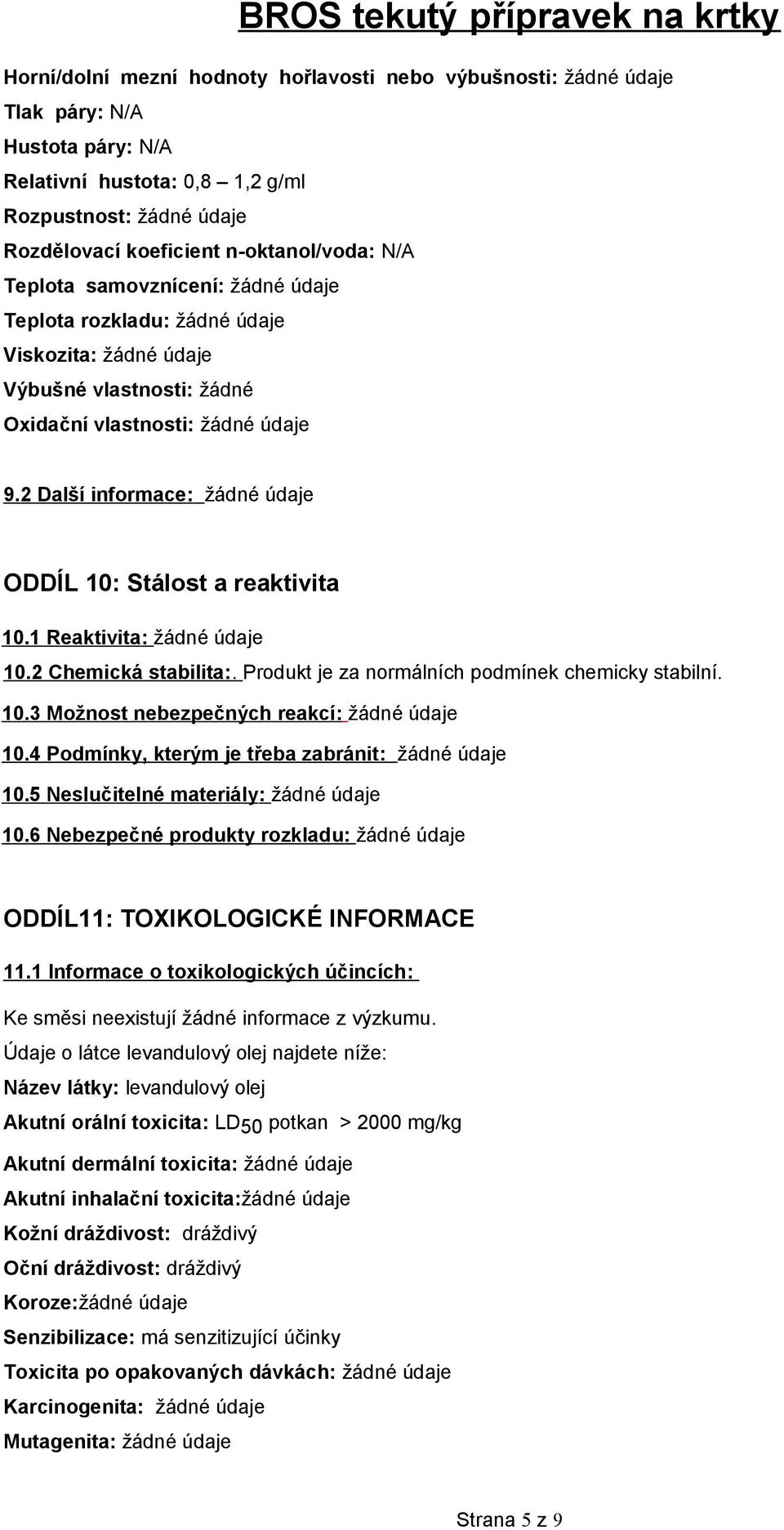 BROS tekutý přípravek na krtky

Horní/dolní mezní hodnoty hořlavosti nebo výbušnosti: žádné údaje
Tlak páry: N/A
Hustota páry: N/A
Relativní hustota: 0,8 – 1,2 g/ml
Rozpustnost: žádné údaje
Rozdělovací koeficient n-oktanol/voda: N/A
Teplota samovznícení: žádné údaje
Teplota rozkladu: žádné údaje
Viskozita: žádné údaje
Výbušné vlastnosti: žádné
Oxidační vlastnosti: žádné údaje

9.2 Další informace: žádné údaje

ODDÍL 10: Stálost a reaktivita

10.1 Reaktivita: žádné údaje
10.2 Chemická stabilita:. Produkt je za normálních podmínek chemicky stabilní.
10.3 Možnost nebezpečných reakcí: žádné údaje
10.4 Podmínky, kterým je třeba zabránit: žádné údaje
10.5 Neslučitelné materiály: žádné údaje
10.6 Nebezpečné produkty rozkladu: žádné údaje

ODDÍL11: TOXIKOLOGICKÉ INFORMACE

11.1 Informace o toxikologických účincích:

Ke směsi neexistují žádné informace z výzkumu.
Údaje o látce levandulový olej najdete níže:
Název látky: levandulový olej
Akutní orální toxicita: $LD_{50}$ potkan > 2000 mg/kg
Akutní dermální toxicita: žádné údaje
Akutní inhalační toxicita:žádné údaje
Kožní dráždivost: dráždivý
Oční dráždivost: dráždivý
Koroze:žádné údaje
Senzibilizace: má senzitizující účinky
Toxicita po opakovaných dávkách: žádné údaje
Karcinogenita: žádné údaje
Mutagenita: žádné údaje

Strana 5 z 9